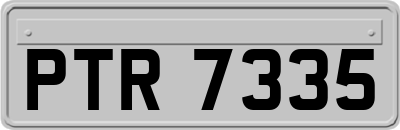 PTR 7335